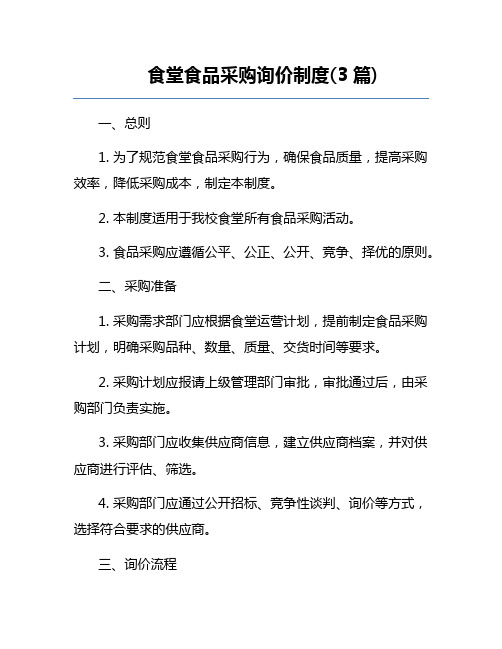 食堂食品采购询价制度(3 篇)

一、总则

1. 为了规范食堂食品采购行为，确保食品质量，提高采购效率，降低采购成本，制定本制度。

2. 本制度适用于我校食堂所有食品采购活动。

3. 食品采购应遵循公平、公正、公开、竞争、择优的原则。

二、采购准备

1. 采购需求部门应根据食堂运营计划，提前制定食品采购计划，明确采购品种、数量、质量、交货时间等要求。

2. 采购计划应报请上级管理部门审批，审批通过后，由采购部门负责实施。

3. 采购部门应收集供应商信息，建立供应商档案，并对供应商进行评估、筛选。

4. 采购部门应通过公开招标、竞争性谈判、询价等方式，选择符合要求的供应商。

三、询价流程